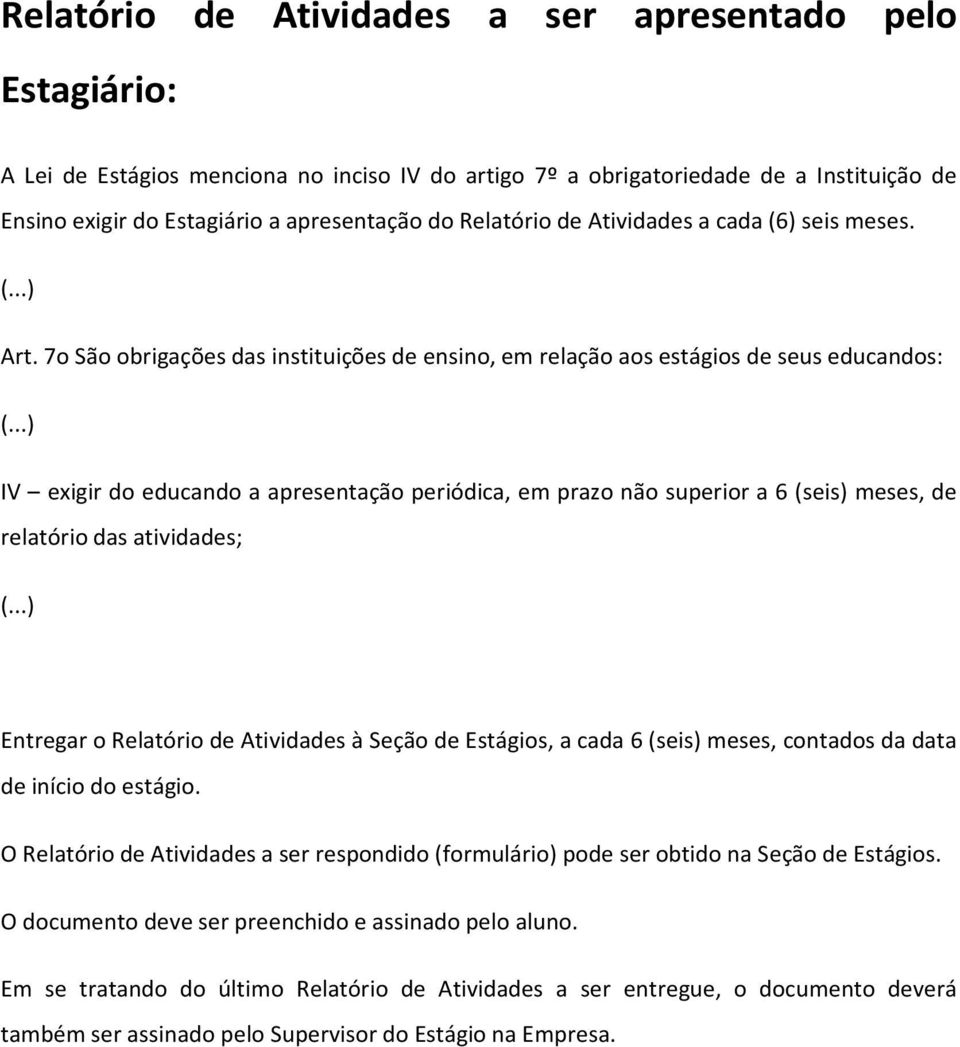 Relatório de Atividades a ser apresentado pelo Estagiário:

A Lei de Estágios menciona no inciso IV do artigo 7º a obrigatoriedade de a Instituição de Ensino exigir do Estagiário a apresentação do Relatório de Atividades a cada (6) seis meses.

(...)

Art. 7o São obrigações das instituições de ensino, em relação aos estágios de seus educandos:

(...)

IV – exigir do educando a apresentação periódica, em prazo não superior a 6 (seis) meses, de relatório das atividades;

(...)

Entregar o Relatório de Atividades à Seção de Estágios, a cada 6 (seis) meses, contados da data de início do estágio.

O Relatório de Atividades a ser respondido (formulário) pode ser obtido na Seção de Estágios.

O documento deve ser preenchido e assinado pelo aluno.

Em se tratando do último Relatório de Atividades a ser entregue, o documento deverá também ser assinado pelo Supervisor do Estágio na Empresa.